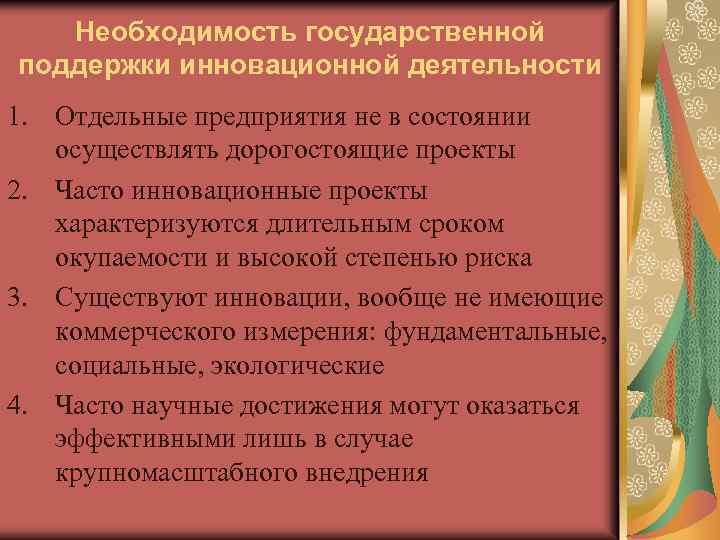 Необходимость государственной поддержки инновационной деятельности

1. Отдельные предприятия не в состоянии осуществлять дорогостоящие проекты
2. Часто инновационные проекты характеризуются длительным сроком окупаемости и высокой степенью риска
3. Существуют инновации, вообще не имеющие коммерческого измерения: фундаментальные, социальные, экологические
4. Часто научные достижения могут оказаться эффективными лишь в случае крупномасштабного внедрения